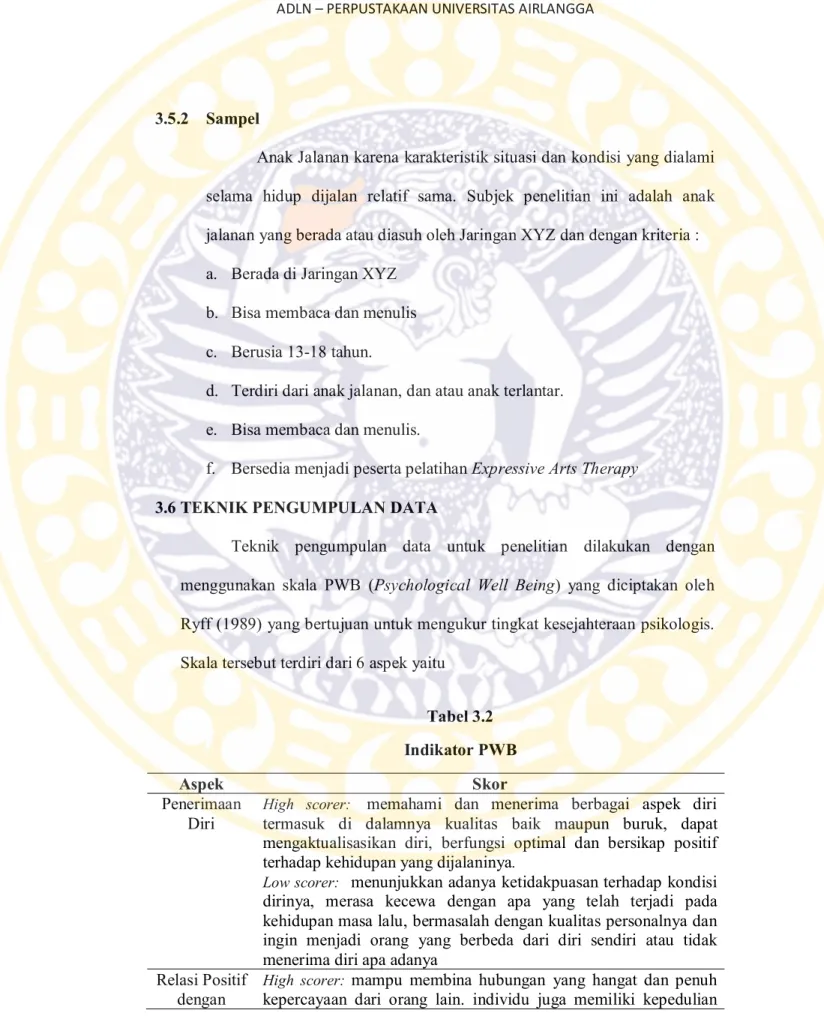 ADLN – PERPUSTAKAAN UNIVERSITAS AIRLANGGA

3.5.2 Sampel

Anak Jalanan karena karakteristik situasi dan kondisi yang dialami selama hidup dijalan relatif sama. Subjek penelitian ini adalah anak jalanan yang berada atau diasuh oleh Jaringan XYZ dan dengan kriteria :

a. Berada di Jaringan XYZ

b. Bisa membaca dan menulis

c. Berusia 13-18 tahun.

d. Terdiri dari anak jalanan, dan atau anak terlantar.

e. Bisa membaca dan menulis.

f. Bersedia menjadi peserta pelatihan Expressive Arts Therapy

3.6 TEKNIK PENGUMPULAN DATA

Teknik pengumpulan data untuk penelitian dilakukan dengan menggunakan skala PWB (Psychological Well Being) yang diciptakan oleh Ryff (1989) yang bertujuan untuk mengukur tingkat kesejahteraan psikologis. Skala tersebut terdiri dari 6 aspek yaitu

Tabel 3.2

Indikator PWB

| Aspek | Skor |
|---|---|
| Penerimaan Diri | High scorer: memahami dan menerima berbagai aspek diri termasuk di dalamnya kualitas baik maupun buruk, dapat mengaktualisasikan diri, berfungsi optimal dan bersikap positif terhadap kehidupan yang dijalaninya. Low scorer: menunjukkan adanya ketidakpuasan terhadap kondisi dirinya, merasa kecewa dengan apa yang telah terjadi pada kehidupan masa lalu, bermasalah dengan kualitas personalnya dan ingin menjadi orang yang berbeda dari diri sendiri atau tidak menerima diri apa adanya |
| Relasi Positif dengan | High scorer: mampu membina hubungan yang hangat dan penuh kepercayaan dari orang lain. individu juga memiliki kepedulian |